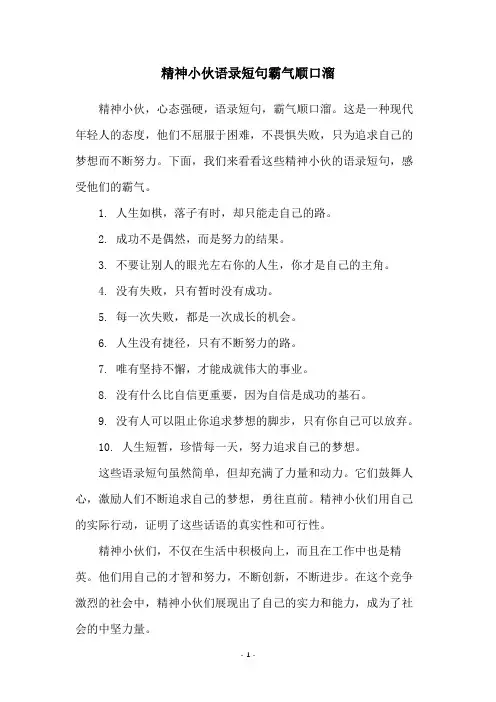 精神小伙语录短句霸气顺口溜

精神小伙，心态强硬，语录短句，霸气顺口溜。这是一种现代年轻人的态度，他们不屈服于困难，不畏惧失败，只为追求自己的梦想而不断努力。下面，我们来看看这些精神小伙的语录短句，感受他们的霸气。

1. 人生如棋，落子有时，却只能走自己的路。

2. 成功不是偶然，而是努力的结果。

3. 不要让别人的眼光左右你的人生，你才是自己的主角。

4. 没有失败，只有暂时没有成功。

5. 每一次失败，都是一次成长的机会。

6. 人生没有捷径，只有不断努力的路。

7. 唯有坚持不懈，才能成就伟大的事业。

8. 没有什么比自信更重要，因为自信是成功的基石。

9. 没有人可以阻止你追求梦想的脚步，只有你自己可以放弃。

10. 人生短暂，珍惜每一天，努力追求自己的梦想。

这些语录短句虽然简单，但却充满了力量和动力。它们鼓舞人心，激励人们不断追求自己的梦想，勇往直前。精神小伙们用自己的实际行动，证明了这些话语的真实性和可行性。

精神小伙们，不仅在生活中积极向上，而且在工作中也是精英。他们用自己的才智和努力，不断创新，不断进步。在这个竞争激烈的社会中，精神小伙们展现出了自己的实力和能力，成为了社会的中坚力量。

- 1 -